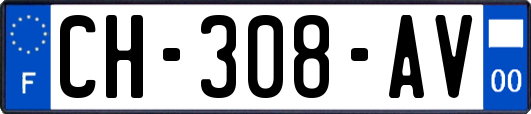 F
CH-308-AV
00